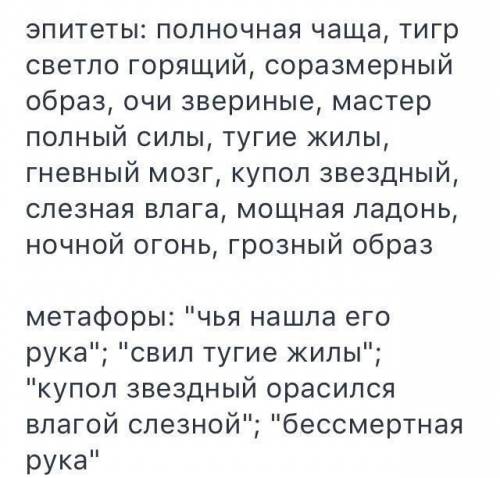 эпитеты: полночная чаща, тигр светло горящий, соразмерный образ, очи звериные, мастер полный силы, тугие жилы, гневный мозг, купол звездный, слезная влага, мощная ладонь, ночной огонь, грозный образ

метафоры: "чья нашла его рука"; "свил тугие жилы"; "купол звездный орасился влагой слезной"; "бессмертная рука"